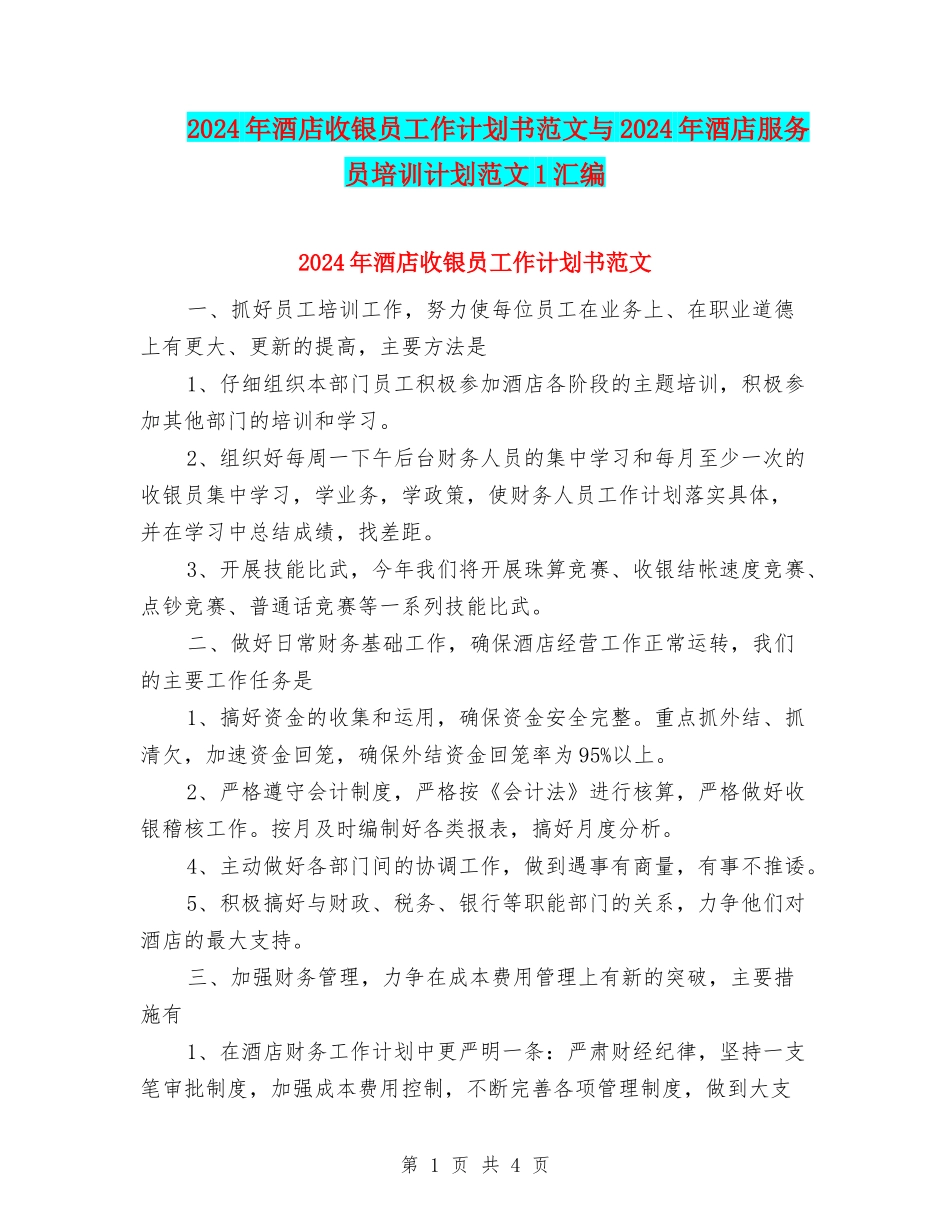 2024年酒店收银员工作计划书范文与2024年酒店服务员培训计划范文1汇编

2024年酒店收银员工作计划书范文

一、抓好员工培训工作，努力使每位员工在业务上、在职业道德上有更大、更新的提高，主要方法是

1、仔细组织本部门员工积极参加酒店各阶段的主题培训，积极参加其他部门的培训和学习。

2、组织好每周一下午后台财务人员的集中学习和每月至少一次的收银员集中学习，学业务，学政策，使财务人员工作计划落实具体，并在学习中总结成绩，找差距。

3、开展技能比武，今年我们将开展珠算竞赛、收银结帐速度竞赛、点钞竞赛、普通话竞赛等一系列技能比武。

二、做好日常财务基础工作，确保酒店经营工作正常运转，我们的主要工作任务是

1、搞好资金的收集和运用，确保资金安全完整。重点抓外结、抓清欠，加速资金回笼，确保外结资金回笼率为95%以上。

2、严格遵守会计制度，严格按《会计法》进行核算，严格做好收银稽核工作。按月及时编制好各类报表，搞好月度分析。

4、主动做好各部门间的协调工作，做到遇事有商量，有事不推诿。

5、积极搞好与财政、税务、银行等职能部门的关系，力争他们对酒店的最大支持。

三、加强财务管理，力争在成本费用管理上有新的突破，主要措施有

1、在酒店财务工作计划中更严明一条：严肃财经纪律，坚持一支笔审批制度，加强成本费用控制，不断完善各项管理制度，做到大支

第 1 页 共 4 页